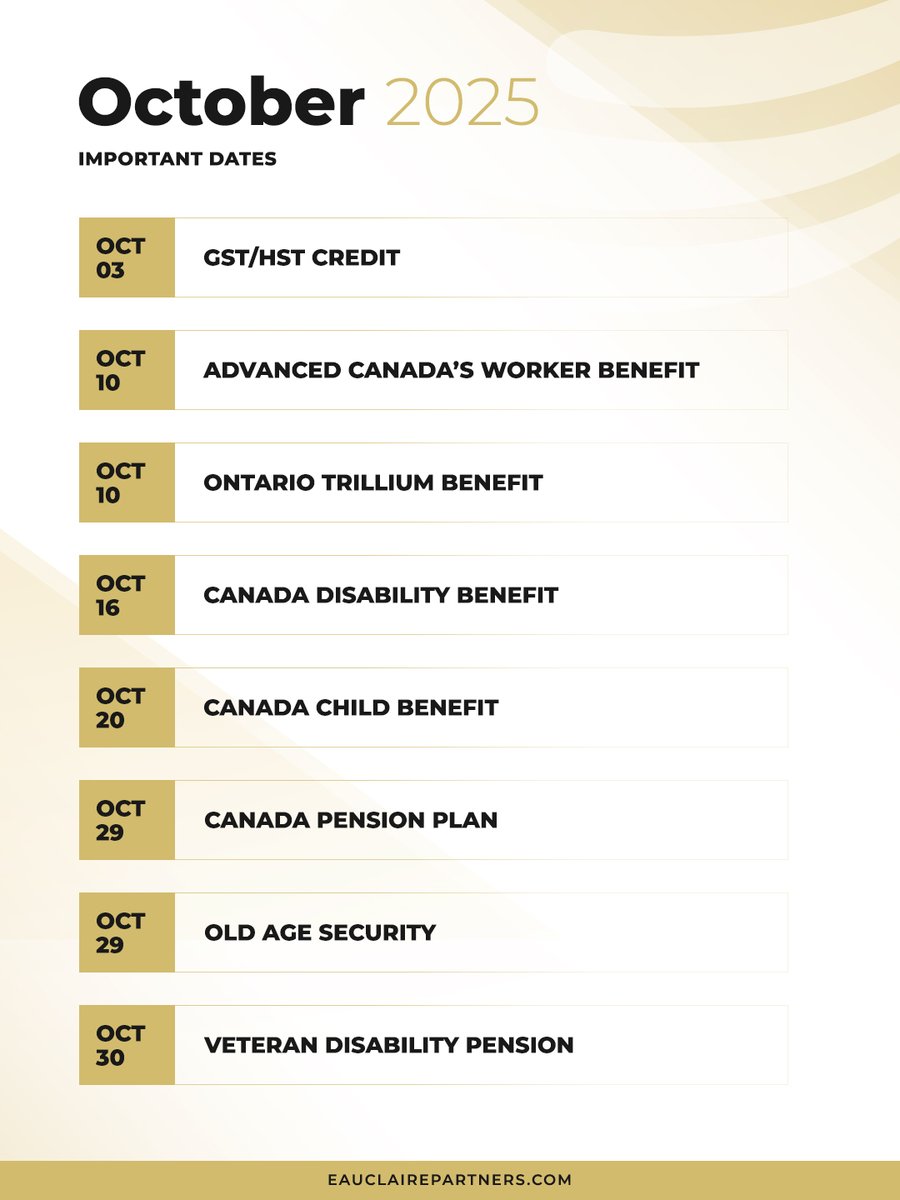 October 2025

IMPORTANT DATES

OCT 03 GST/HST CREDIT

OCT 10 ADVANCED CANADA'S WORKER BENEFIT

OCT 10 ONTARIO TRILLIUM BENEFIT

OCT 16 CANADA DISABILITY BENEFIT

OCT 20 CANADA CHILD BENEFIT

OCT 29 CANADA PENSION PLAN

OCT 29 OLD AGE SECURITY

OCT 30 VETERAN DISABILITY PENSION

EAUCLAIREPARTNERS.COM